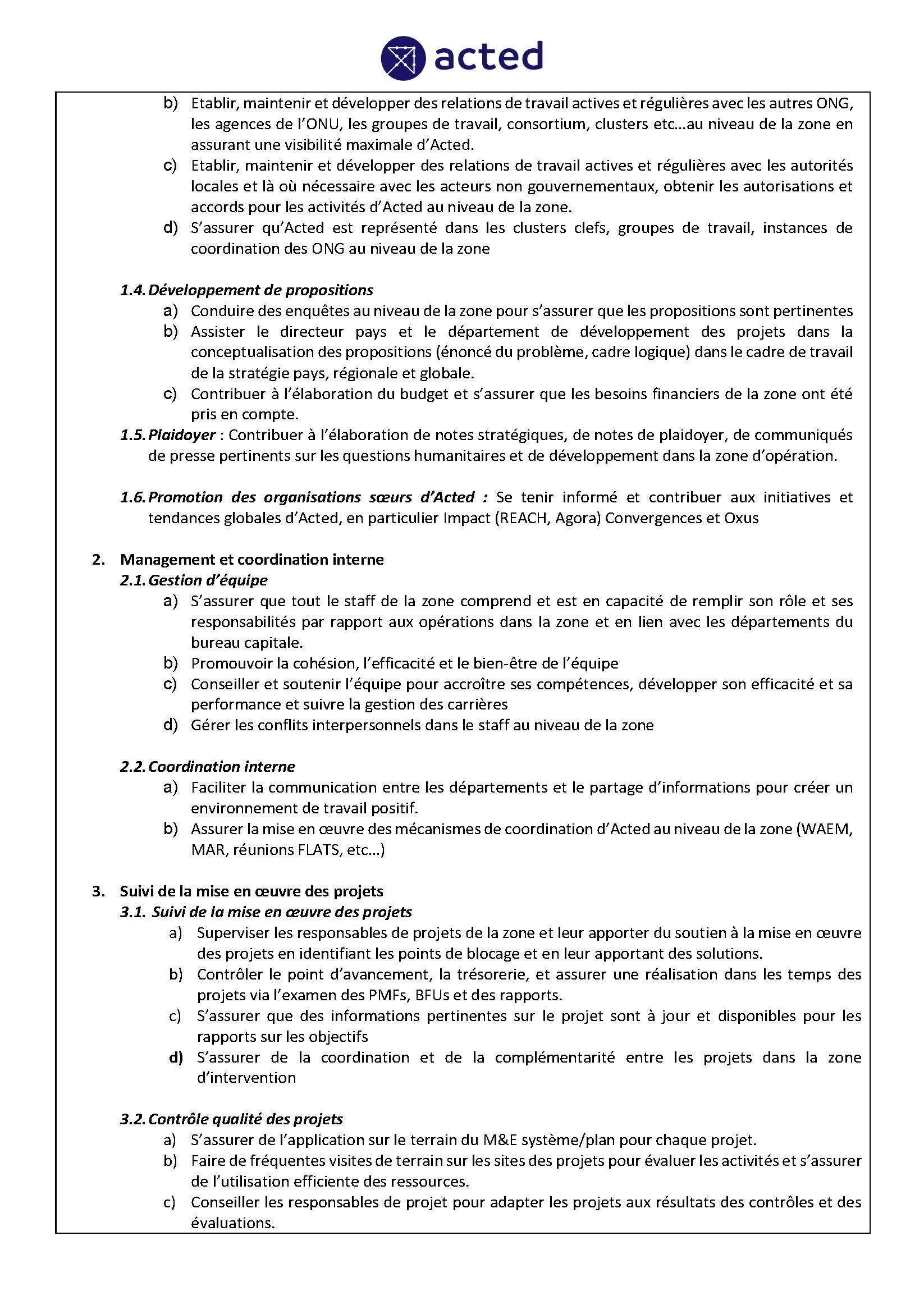 acted

b) Etablir, maintenir et développer des relations de travail actives et régulières avec les autres ONG, les agences de l'ONU, les groupes de travail, consortium, clusters etc…au niveau de la zone en assurant une visibilité maximale d'Acted.
c) Etablir, maintenir et développer des relations de travail actives et régulières avec les autorités locales et là où nécessaire avec les acteurs non gouvernementaux, obtenir les autorisations et accords pour les activités d'Acted au niveau de la zone.
d) S'assurer qu'Acted est représenté dans les clusters clefs, groupes de travail, instances de coordination des ONG au niveau de la zone

1.4. Développement de propositions
a) Conduire des enquêtes au niveau de la zone pour s'assurer que les propositions sont pertinentes
b) Assister le directeur pays et le département de développement des projets dans la conceptualisation des propositions (énoncé du problème, cadre logique) dans le cadre de travail de la stratégie pays, régionale et globale.
c) Contribuer à l'élaboration du budget et s'assurer que les besoins financiers de la zone ont été pris en compte.
1.5. Plaidoyer : Contribuer à l'élaboration de notes stratégiques, de notes de plaidoyer, de communiqués de presse pertinents sur les questions humanitaires et de développement dans la zone d'opération.

1.6. Promotion des organisations sœurs d'Acted : Se tenir informé et contribuer aux initiatives et tendances globales d'Acted, en particulier Impact (REACH, Agora) Convergences et Oxus

2. Management et coordination interne
2.1. Gestion d'équipe
a) S'assurer que tout le staff de la zone comprend et est en capacité de remplir son rôle et ses responsabilités par rapport aux opérations dans la zone et en lien avec les départements du bureau capitale.
b) Promouvoir la cohésion, l'efficacité et le bien-être de l'équipe
c) Conseiller et soutenir l'équipe pour accroître ses compétences, développer son efficacité et sa performance et suivre la gestion des carrières
d) Gérer les conflits interpersonnels dans le staff au niveau de la zone

2.2. Coordination interne
a) Faciliter la communication entre les départements et le partage d'informations pour créer un environnement de travail positif.
b) Assurer la mise en œuvre des mécanismes de coordination d'Acted au niveau de la zone (WAEM, MAR, réunions FLATS, etc…)

3. Suivi de la mise en œuvre des projets
3.1. Suivi de la mise en œuvre des projets
a) Superviser les responsables de projets de la zone et leur apporter du soutien à la mise en œuvre des projets en identifiant les points de blocage et en leur apportant des solutions.
b) Contrôler le point d'avancement, la trésorerie, et assurer une réalisation dans les temps des projets via l'examen des PMFs, BFUs et des rapports.
c) S'assurer que des informations pertinentes sur le projet sont à jour et disponibles pour les rapports sur les objectifs
d) S'assurer de la coordination et de la complémentarité entre les projets dans la zone d'intervention

3.2. Contrôle qualité des projets
a) S'assurer de l'application sur le terrain du M&E système/plan pour chaque projet.
b) Faire de fréquentes visites de terrain sur les sites des projets pour évaluer les activités et s'assurer de l'utilisation efficiente des ressources.
c) Conseiller les responsables de projet pour adapter les projets aux résultats des contrôles et des évaluations.